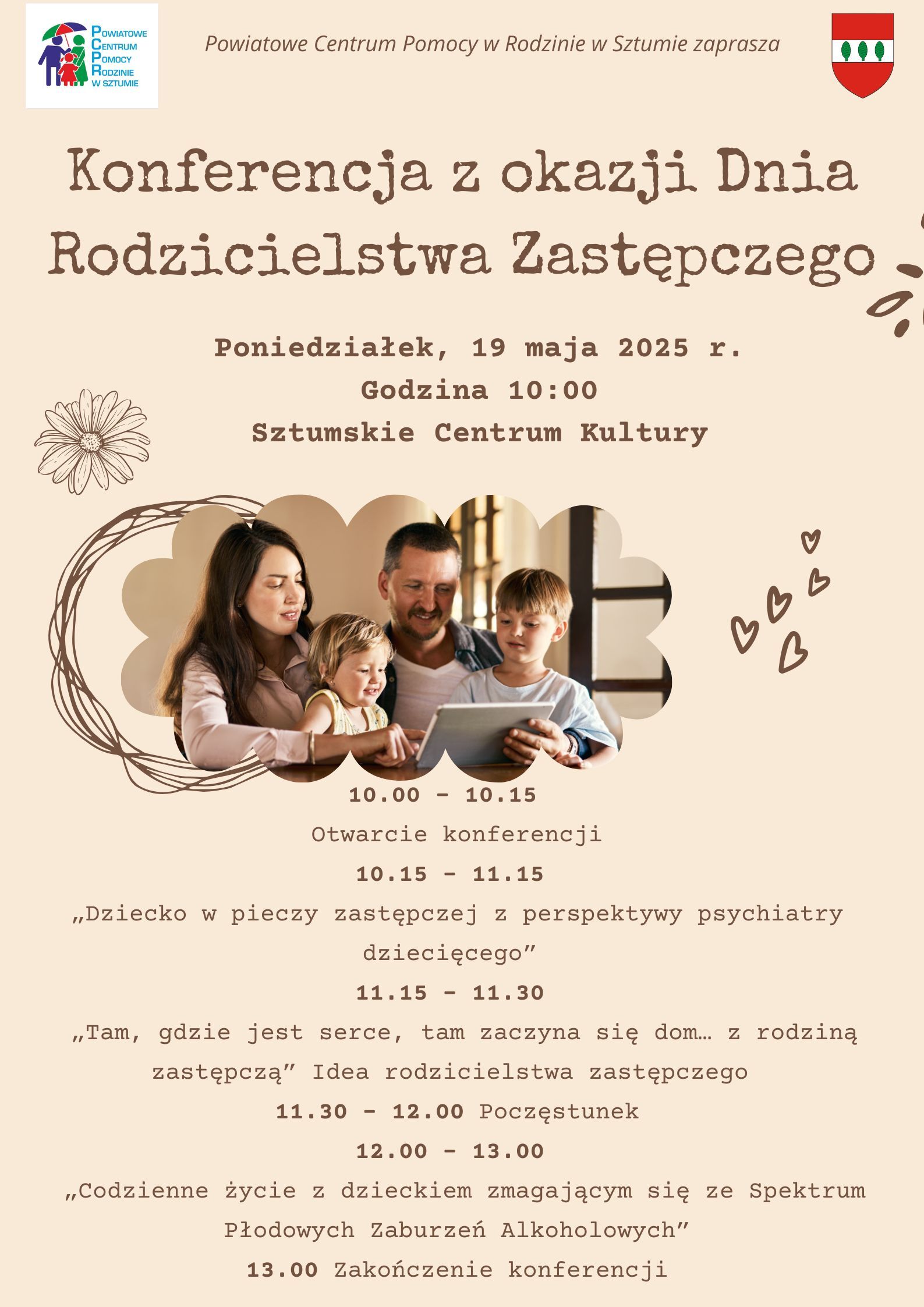 POWIATOWE CENTRUM POMOCY RODZINIE W SZTUMIE

Powiatowe Centrum Pomocy w Rodzinie w Sztumie zaprasza

Konferencja z okazji Dnia Rodzicielstwa Zastępczego

Poniedziałek, 19 maja 2025 r.
Godzina 10:00
Sztumskie Centrum Kultury

10.00 - 10.15
Otwarcie konferencji
10.15 - 11.15
„Dziecko w pieczy zastępczej z perspektywy psychiatry dziecięcego”
11.15 - 11.30
„Tam, gdzie jest serce, tam zaczyna się dom… z rodziną zastępczą” Idea rodzicielstwa zastępczego
11.30 - 12.00 Poczęstunek
12.00 - 13.00
„Codzienne życie z dzieckiem zmagającym się ze Spektrum Płodowych Zaburzeń Alkoholowych”
13.00 Zakończenie konferencji